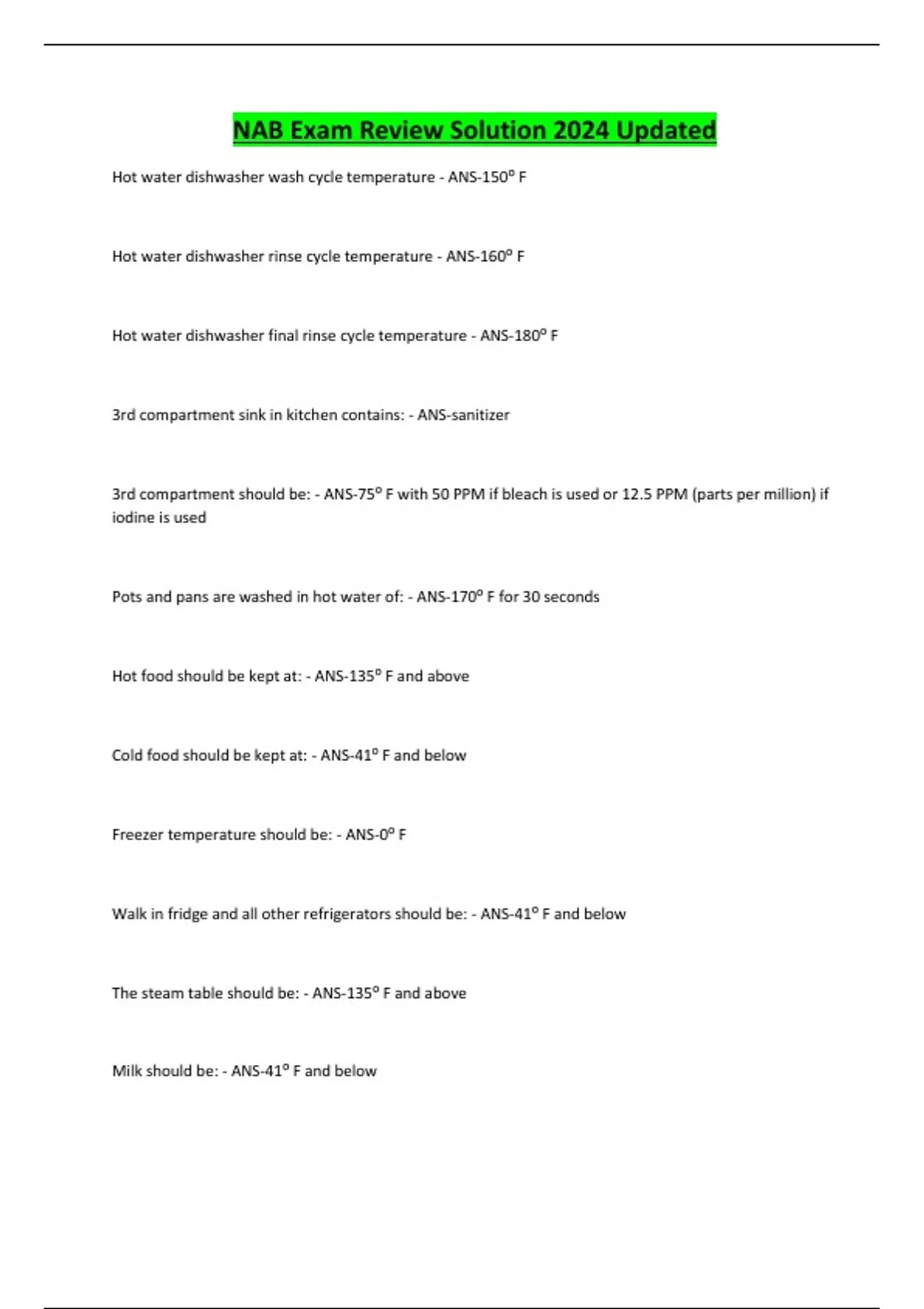 NAB Exam Review Solution 2024 Updated

Hot water dishwasher wash cycle temperature - ANS-150º F

Hot water dishwasher rinse cycle temperature - ANS-160º F

Hot water dishwasher final rinse cycle temperature - ANS-180º F

3rd compartment sink in kitchen contains: - ANS-sanitizer

3rd compartment should be: - ANS-75º F with 50 PPM if bleach is used or 12.5 PPM (parts per million) if iodine is used

Pots and pans are washed in hot water of: - ANS-170º F for 30 seconds

Hot food should be kept at: - ANS-135º F and above

Cold food should be kept at: - ANS-41º F and below

Freezer temperature should be: - ANS-0º F

Walk in fridge and all other refrigerators should be: - ANS-41º F and below

The steam table should be: - ANS-135º F and above

Milk should be: - ANS-41º F and below